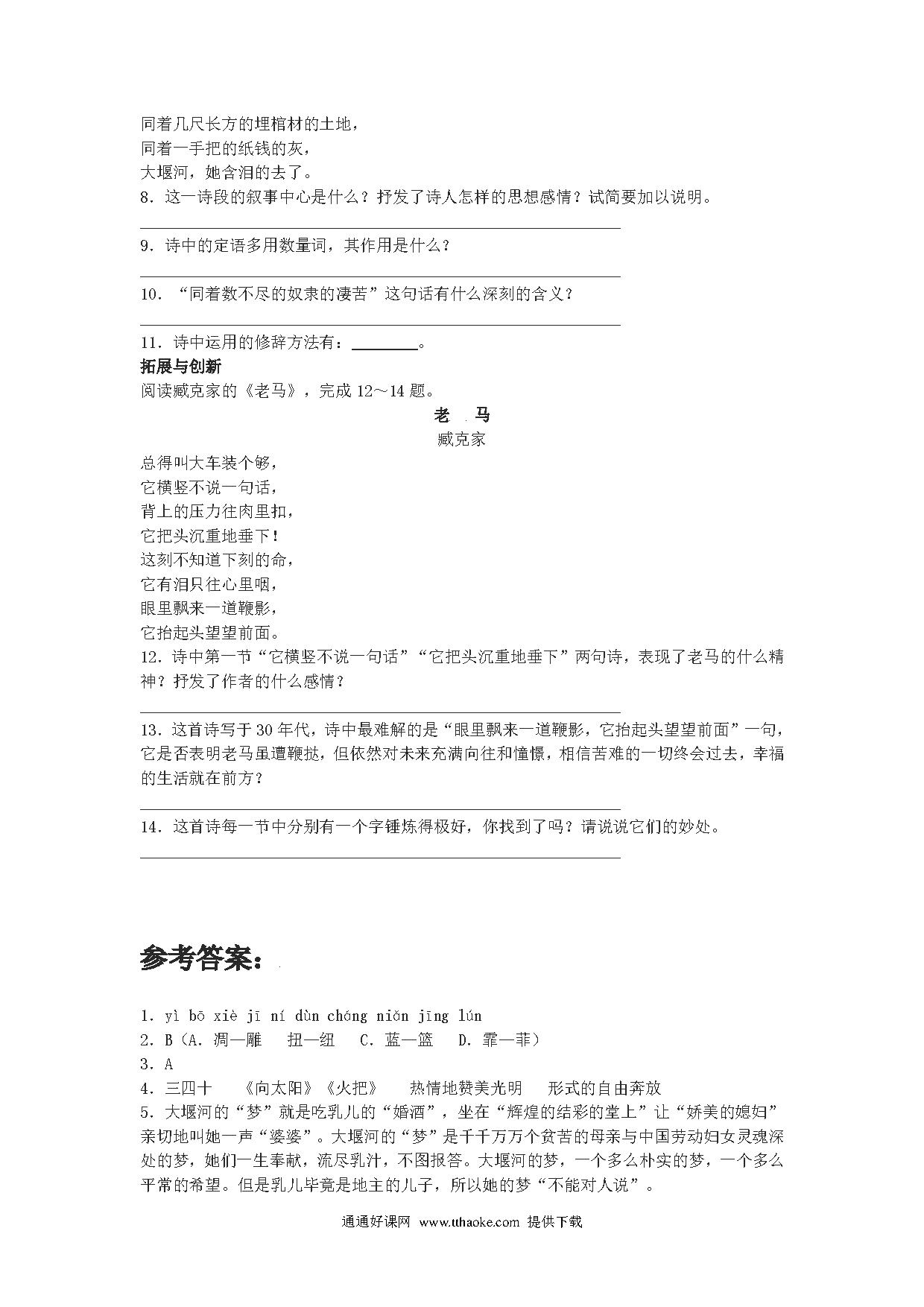 同着几尺长方的埋棺材的土地，
同着一手把的纸钱的灰，
大堰河，她含泪的去了。
8．这一诗段的叙事中心是什么？抒发了诗人怎样的思想感情？试简要加以说明。

9．诗中的定语多用数量词，其作用是什么？

10．“同着数不尽的奴隶的凄苦”这句话有什么深刻的含义？

11．诗中运用的修辞方法有：________。
拓展与创新
阅读臧克家的《老马》，完成 12～14 题。

老 马
臧克家

总得叫大车装个够，
它横竖不说一句话，
背上的压力往肉里扣，
它把头沉重地垂下！
这刻不知道下刻的命，
它有泪只往心里咽，
眼里飘来一道鞭影，
它抬起头望望前面。
12．诗中第一节“它横竖不说一句话”“它把头沉重地垂下”两句诗，表现了老马的什么精神？抒发了作者的什么感情？

13．这首诗写于 30 年代，诗中最难解的是“眼里飘来一道鞭影，它抬起头望望前面”一句，它是否表明老马虽遭鞭挞，但依然对未来充满向往和憧憬，相信苦难的一切终会过去，幸福的生活就在前方？

14．这首诗每一节中分别有一个字锤炼得极好，你找到了吗？请说说它们的妙处。

参考答案：

1．yì bō xiè jī ní dùn chóng niǎn jīng lún
2．B（A．凋—雕　扭—纽　C．蓝—篮　D．霏—菲）
3．A
4．三四十　《向太阳》《火把》　热情地赞美光明　形式的自由奔放
5．大堰河的“梦”就是吃乳儿的“婚酒”，坐在“辉煌的结彩的堂上”让“娇美的媳妇”亲切地叫她一声“婆婆”。大堰河的“梦”是千千万万个贫苦的母亲与中国劳动妇女灵魂深处的梦，她们一生奉献，流尽乳汁，不图报答。大堰河的梦，一个多么朴实的梦，一个多么平常的希望。但是乳儿毕竟是地主的儿子，所以她的梦“不能对人说”。

通通好课网 www.tthaoke.com 提供下载